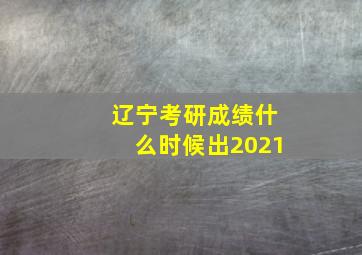 辽宁考研成绩什么时候出2021